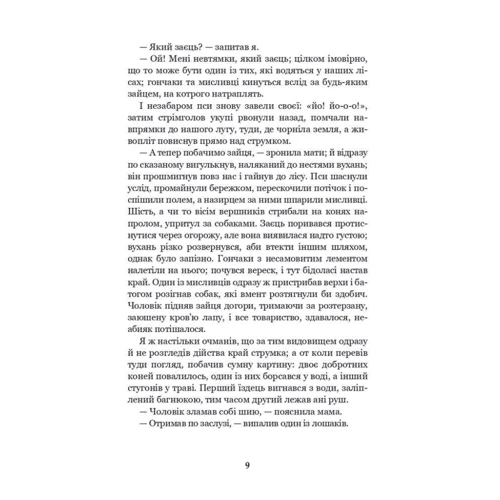 — Який заєць? — запитав я.

— Ой! Мені невтямки, який заєць; цілком імовірно, що то може бути один із тих, які водяться у наших лісах; гончаки та мисливці кинуться вслід за будь-яким зайцем, на котрого натраплять.

І незабаром пси знову завели своєї: «йо! йо-о-о!», затим стрімголов укупі рвонули назад, помчали навпрямки до нашого лугу, туди, де чорніла земля, а живопліт повиснув прямо над струмком.

— А тепер побачимо зайця, — зронила мати; й відразу по сказаному вигулькнув, наляканий до нестями вухань; він прошмигнув повз нас і гайнув до лісу. Пси шаснули услід, промайнули бережком, перескочили потічок і поспішили полем, а назирцем за ними шпарили мисливці. Шість, а чи то вісім вершників стрибали на конях напролом, упритул за собаками. Заєць поривався протиснутися через огорожу, але вона виявилася надто густою; вухань різко розвернувся, аби втекти іншим шляхом, однак було запізно. Гончаки з несамовитим лементом налетіли на нього; почувся вереск, і тут бідоласі настав край. Один із мисливців одразу ж пристрибав верхи і батогом розігнав собак, які вмент розтягнули би здобич. Чоловік підняв зайця догори, тримаючи за розтерзану, заюшену кров'ю лапу, і все товариство, здавалося, неабияк потішалося.

Я ж настільки очманів, що за тим видовищем одразу й не розгледів дійства край струмка; а от коли перевів туди погляд, побачив сумну картину: двоє добротних коней повалилось, один із них борсався у воді, а інший стугонів у траві. Перший їздець вигнався з води, заліплений багнюкою, тим часом другий лежав ані руш.

— Чоловік зламав собі шию, — пояснила мама.

— Отримав по заслузі, — випалив один із лошаків.

9